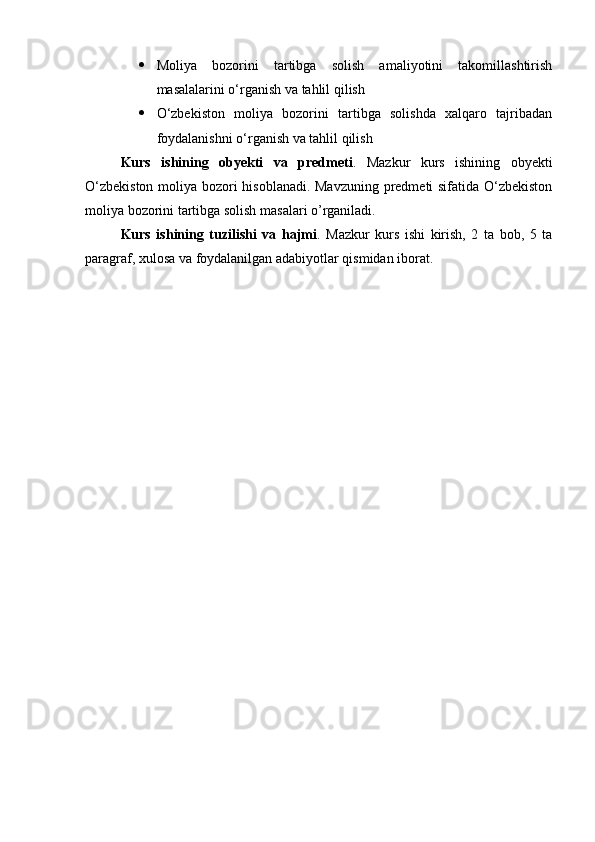 • Moliya bozorini tartibga solish amaliyotini takomillashtirish masalalarini o'rganish va tahlil qilish

• O'zbekiston moliya bozorini tartibga solishda xalqaro tajribadan foydalanishni o'rganish va tahlil qilish

Kurs ishining obyekti va predmeti. Mazkur kurs ishining obyekti O'zbekiston moliya bozori hisoblanadi. Mavzuning predmeti sifatida O'zbekiston moliya bozorini tartibga solish masalari o'rganiladi.

Kurs ishining tuzilishi va hajmi. Mazkur kurs ishi kirish, 2 ta bob, 5 ta paragraf, xulosa va foydalanilgan adabiyotlar qismidan iborat.

Docx.uz